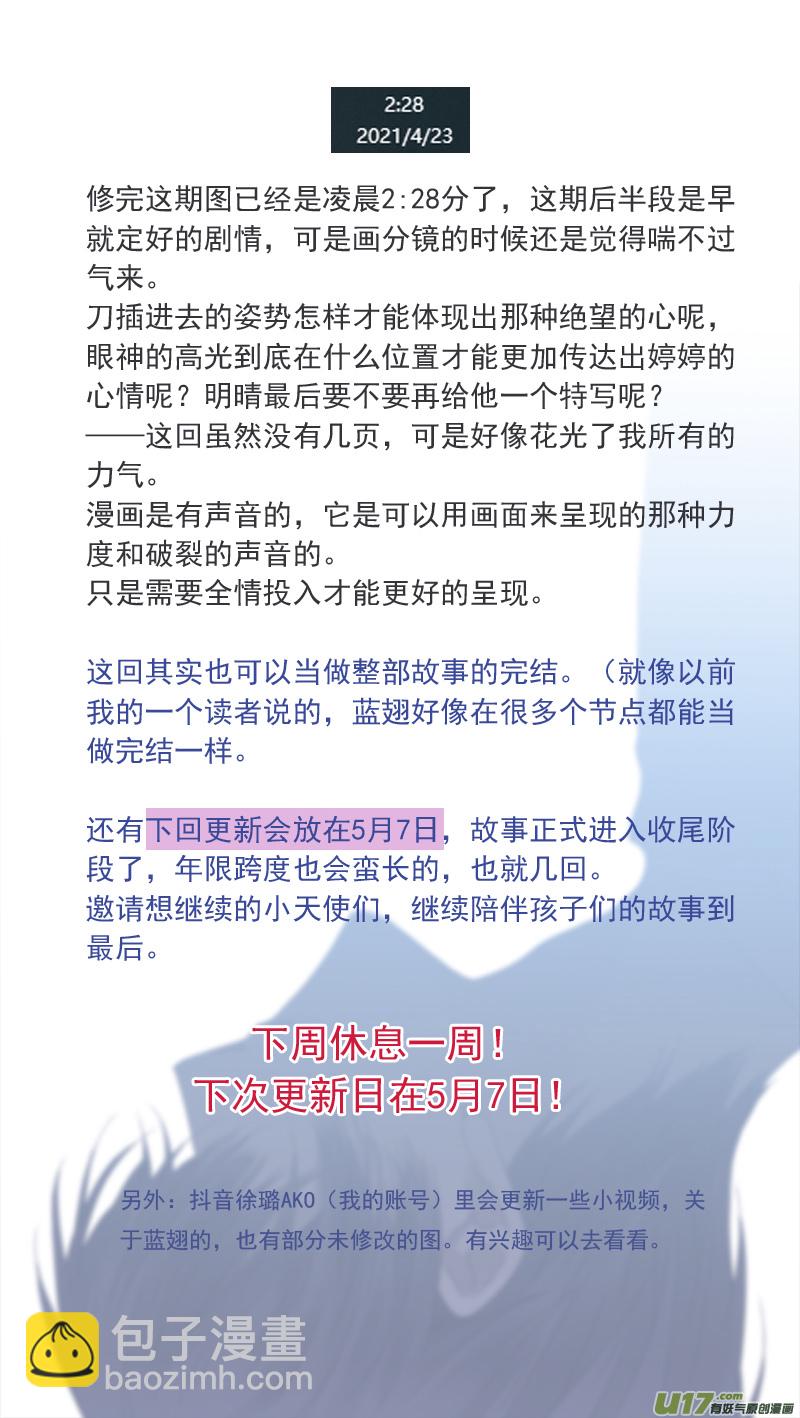 2:28
2021/4/23

修完这期图已经是凌晨2:28分了，这期后半段是早就定好的剧情，可是画分镜的时候还是觉得喘不过气来。
刀插进去的姿势怎样才能体现出那种绝望的心呢，眼神的高光到底在什么位置才能更加传达出婷婷的心情呢？明晴最后要不要再给他一个特写呢？
——这回虽然没有几页，可是好像花光了我所有的力气。
漫画是有声音的，它是可以用画面来呈现的那种力度和破裂的声音的。
只是需要全情投入才能更好的呈现。

这回其实也可以当做整部故事的完结。（就像以前我的一个读者说的，蓝翅好像在很多个节点都能当做完结一样。

还有下回更新会放在5月7日，故事正式进入收尾阶段了，年限跨度也会蛮长的，也就几回。
邀请想继续的小天使们，继续陪伴孩子们的故事到最后。

下周休息一周！
下次更新日在5月7日！

另外：抖音徐璐AKO（我的账号）里会更新一些小视频，关于蓝翅的，也有部分未修改的图。有兴趣可以去看看。

包子漫畫
baozimh.com

U17.com 有妖气原创漫画